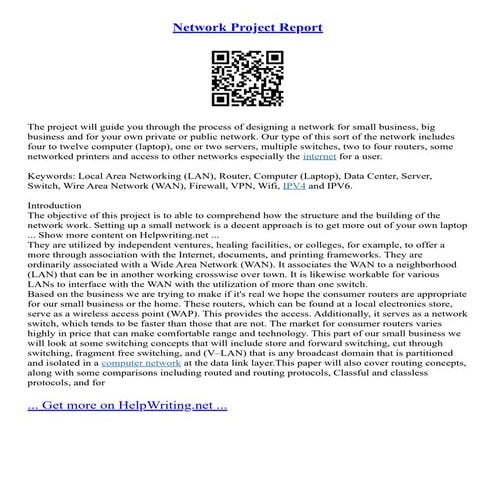 Network Project Report

The project will guide you through the process of designing a network for small business, big business and for your own private or public network. Our type of this sort of the network includes four to twelve computer (laptop), one or two servers, multiple switches, two to four routers, some networked printers and access to other networks especially the internet for a user.

Keywords: Local Area Networking (LAN), Router, Computer (Laptop), Data Center, Server, Switch, Wire Area Network (WAN), Firewall, VPN, Wifi, IPV4 and IPV6.

Introduction
The objective of this project is to able to comprehend how the structure and the building of the network work. Setting up a small network is a decent approach is to get more out of your own laptop ... Show more content on Helpwriting.net ...
They are utilized by independent ventures, healing facilities, or colleges, for example, to offer a more through association with the Internet, documents, and printing frameworks. They are ordinarily associated with a Wide Area Network (WAN). It associates the WAN to a neighborhood (LAN) that can be in another working crosswise over town. It is likewise workable for various LANs to interface with the WAN with the utilization of more than one switch.
Based on the business we are trying to make if it's real we hope the consumer routers are appropriate for our small business or the home. These routers, which can be found at a local electronics store, serve as a wireless access point (WAP). This provides the access. Additionally, it serves as a network switch, which tends to be faster than those that are not. The market for consumer routers varies highly in price that can make comfortable range and technology. This part of our small business we will look at some switching concepts that will include store and forward switching, cut through switching, fragment free switching, and (V–LAN) that is any broadcast domain that is partitioned and isolated in a computer network at the data link layer.This paper will also cover routing concepts, along with some comparisons including routed and routing protocols, Classful and classless protocols, and for

... Get more on HelpWriting.net ...